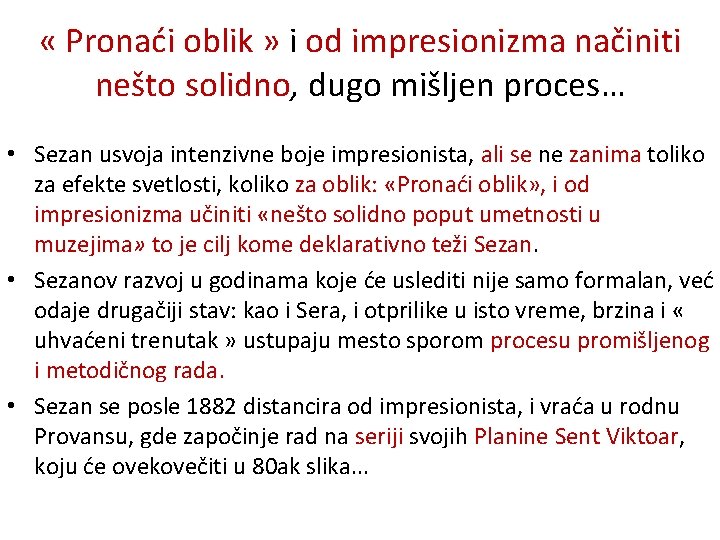 « Pronaći oblik » i od impresionizma načiniti nešto solidno, dugo mišljen proces…

• Sezan usvoja intenzivne boje impresionista, ali se ne zanima toliko za efekte svetlosti, koliko za oblik: «Pronaći oblik», i od impresionizma učiniti «nešto solidno poput umetnosti u muzejima» to je cilj kome deklarativno teži Sezan.
• Sezanov razvoj u godinama koje će uslediti nije samo formalan, već odaje drugačiji stav: kao i Sera, i otprilike u isto vreme, brzina i « uhvaćeni trenutak » ustupaju mesto sporom procesu promišljenog i metodičnog rada.
• Sezan se posle 1882 distancira od impresionista, i vraća u rodnu Provansu, gde započinje rad na seriji svojih Planine Sent Viktoar, koju će ovekovečiti u 80ak slika...